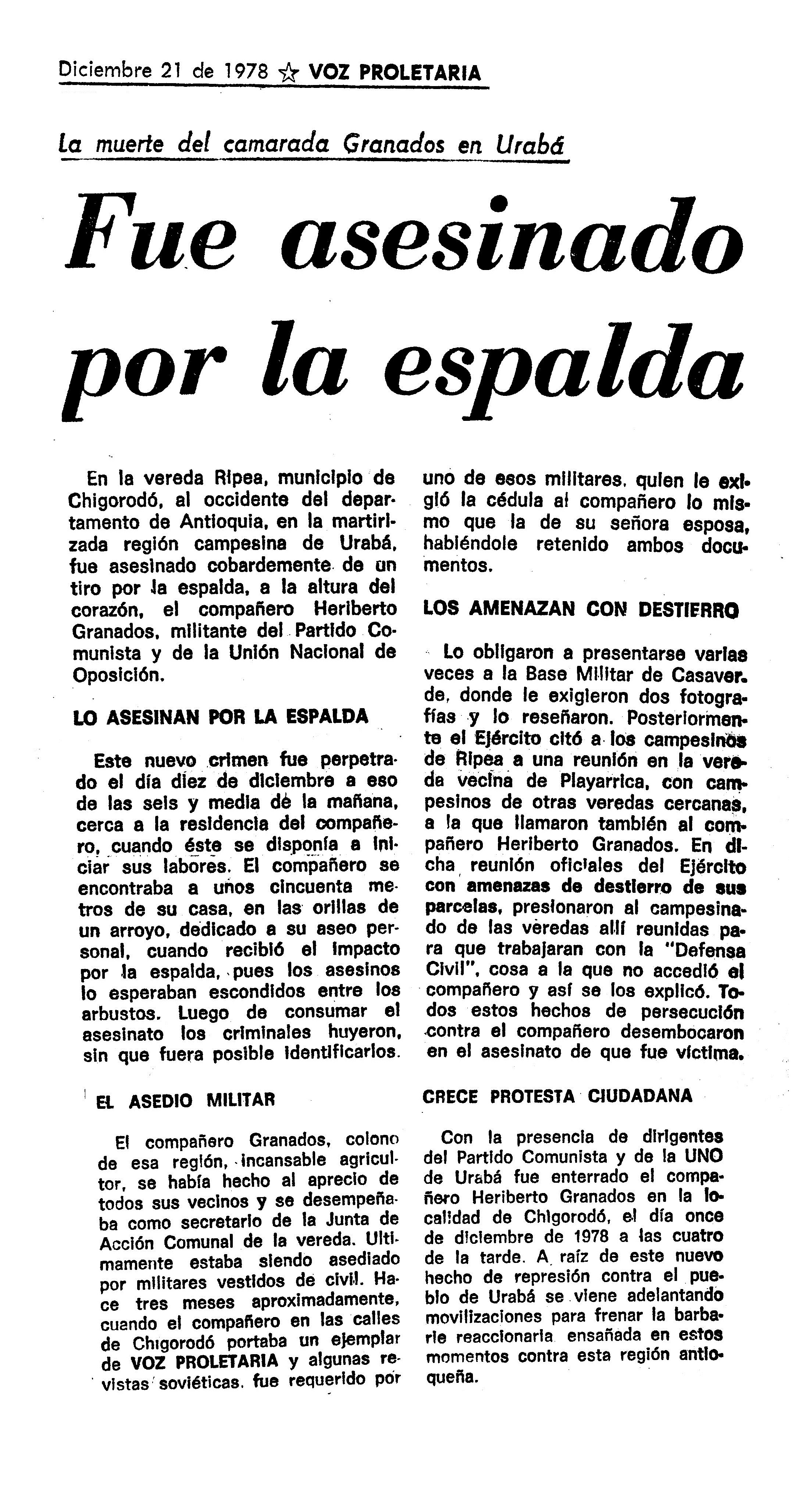 Diciembre 21 de 1978 ☆ VOZ PROLETARIA

La muerte del camarada Granados en Urabá

Fue asesinado por la espalda

En la vereda Ripea, municipio de Chigorodó, al occidente del departamento de Antioquia, en la martirizada región campesina de Urabá, fue asesinado cobardemente de un tiro por la espalda, a la altura del corazón, el compañero Heriberto Granados, militante del Partido Comunista y de la Unión Nacional de Oposición.

LO ASESINAN POR LA ESPALDA

Este nuevo crimen fue perpetrado el día diez de diciembre a eso de las seis y media de la mañana, cerca a la residencia del compañero, cuando éste se disponía a iniciar sus labores. El compañero se encontraba a unos cincuenta metros de su casa, en las orillas de un arroyo, dedicado a su aseo personal, cuando recibió el impacto por la espalda, pues los asesinos lo esperaban escondidos entre los arbustos. Luego de consumar el asesinato los criminales huyeron, sin que fuera posible identificarlos.

EL ASEDIO MILITAR

El compañero Granados, colono de esa región, incansable agricultor, se había hecho al aprecio de todos sus vecinos y se desempeñaba como secretario de la Junta de Acción Comunal de la vereda. Ultimamente estaba siendo asediado por militares vestidos de civil. Hace tres meses aproximadamente, cuando el compañero en las calles de Chigorodó portaba un ejemplar de VOZ PROLETARIA y algunas revistas soviéticas, fue requerido por uno de esos militares, quien le exigió la cédula al compañero lo mismo que la de su señora esposa, habiéndole retenido ambos documentos.

LOS AMENAZAN CON DESTIERRO

Lo obligaron a presentarse varias veces a la Base Militar de Casaverde, donde le exigieron dos fotografías y lo reseñaron. Posteriormente el Ejército citó a los campesinos de Ripea a una reunión en la vereda vecina de Playarrica, con campesinos de otras veredas cercanas, a la que llamaron también al compañero Heriberto Granados. En dicha reunión oficiales del Ejército con amenazas de destierro de sus parcelas, presionaron al campesinado de las veredas allí reunidas para que trabajaran con la "Defensa Civil", cosa a la que no accedió el compañero y así se los explicó. Todos estos hechos de persecución contra el compañero desembocaron en el asesinato de que fue víctima.

CRECE PROTESTA CIUDADANA

Con la presencia de dirigentes del Partido Comunista y de la UNO de Urabá fue enterrado el compañero Heriberto Granados en la localidad de Chigorodó, el día once de diciembre de 1978 a las cuatro de la tarde. A raíz de este nuevo hecho de represión contra el pueblo de Urabá se viene adelantando movilizaciones para frenar la barbarie reaccionaria ensañada en estos momentos contra esta región antioqueña.